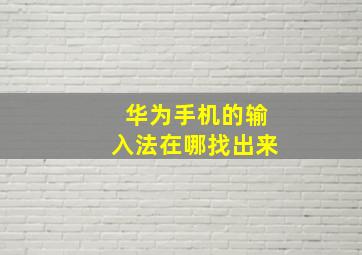 华为手机的输入法在哪找出来